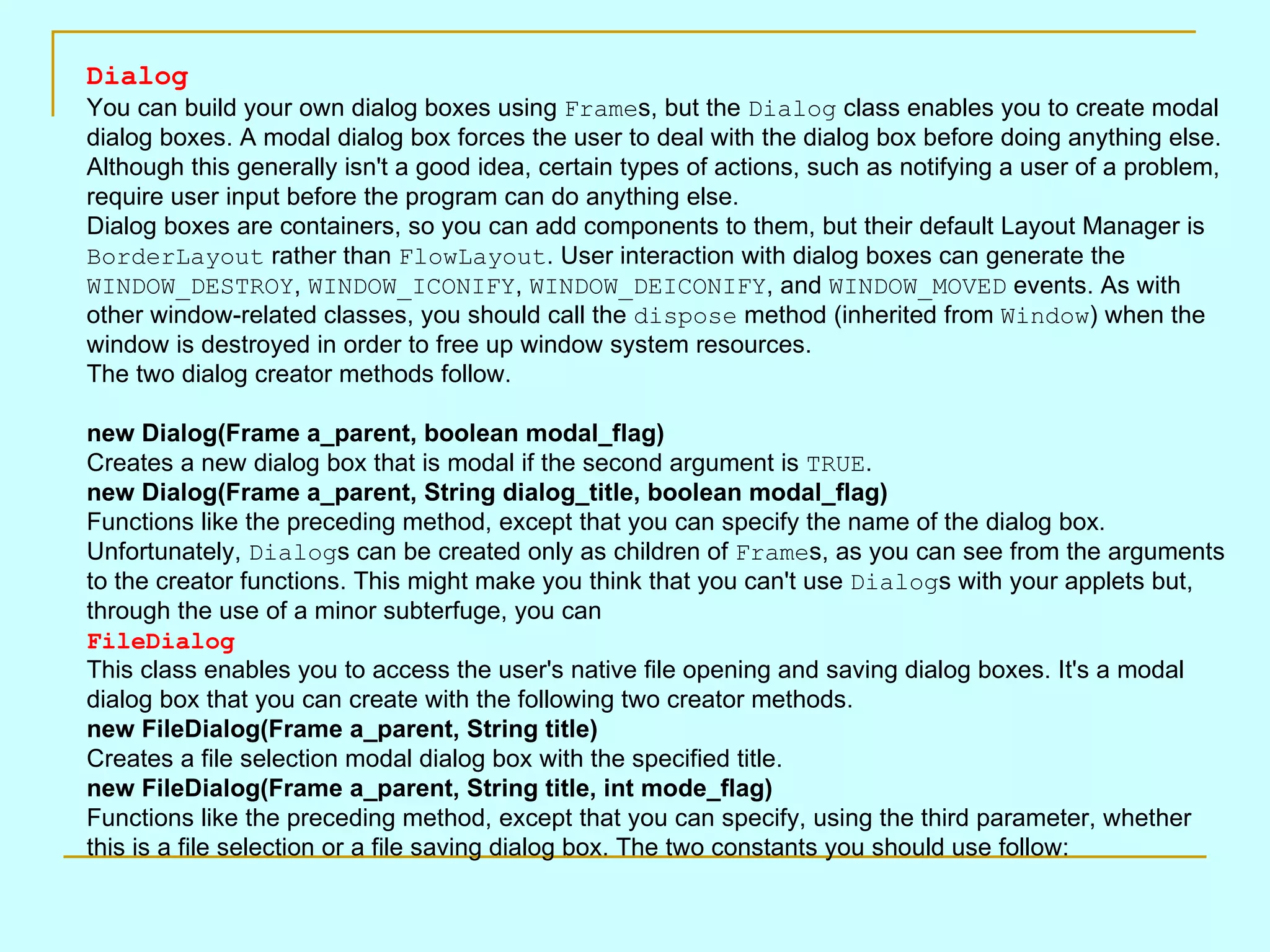 Dialog
You can build your own dialog boxes using Frames, but the Dialog class enables you to create modal dialog boxes. A modal dialog box forces the user to deal with the dialog box before doing anything else. Although this generally isn't a good idea, certain types of actions, such as notifying a user of a problem, require user input before the program can do anything else.
Dialog boxes are containers, so you can add components to them, but their default Layout Manager is BorderLayout rather than FlowLayout. User interaction with dialog boxes can generate the WINDOW_DESTROY, WINDOW_ICONIFY, WINDOW_DEICONIFY, and WINDOW_MOVED events. As with other window-related classes, you should call the dispose method (inherited from Window) when the window is destroyed in order to free up window system resources.
The two dialog creator methods follow.

new Dialog(Frame a_parent, boolean modal_flag)
Creates a new dialog box that is modal if the second argument is TRUE.
new Dialog(Frame a_parent, String dialog_title, boolean modal_flag)
Functions like the preceding method, except that you can specify the name of the dialog box.
Unfortunately, Dialogs can be created only as children of Frames, as you can see from the arguments to the creator functions. This might make you think that you can't use Dialogs with your applets but, through the use of a minor subterfuge, you can
FileDialog
This class enables you to access the user's native file opening and saving dialog boxes. It's a modal dialog box that you can create with the following two creator methods.
new FileDialog(Frame a_parent, String title)
Creates a file selection modal dialog box with the specified title.
new FileDialog(Frame a_parent, String title, int mode_flag)
Functions like the preceding method, except that you can specify, using the third parameter, whether this is a file selection or a file saving dialog box. The two constants you should use follow: